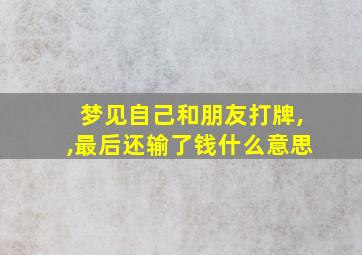 梦见自己和朋友打牌,
,最后还输了钱什么意思